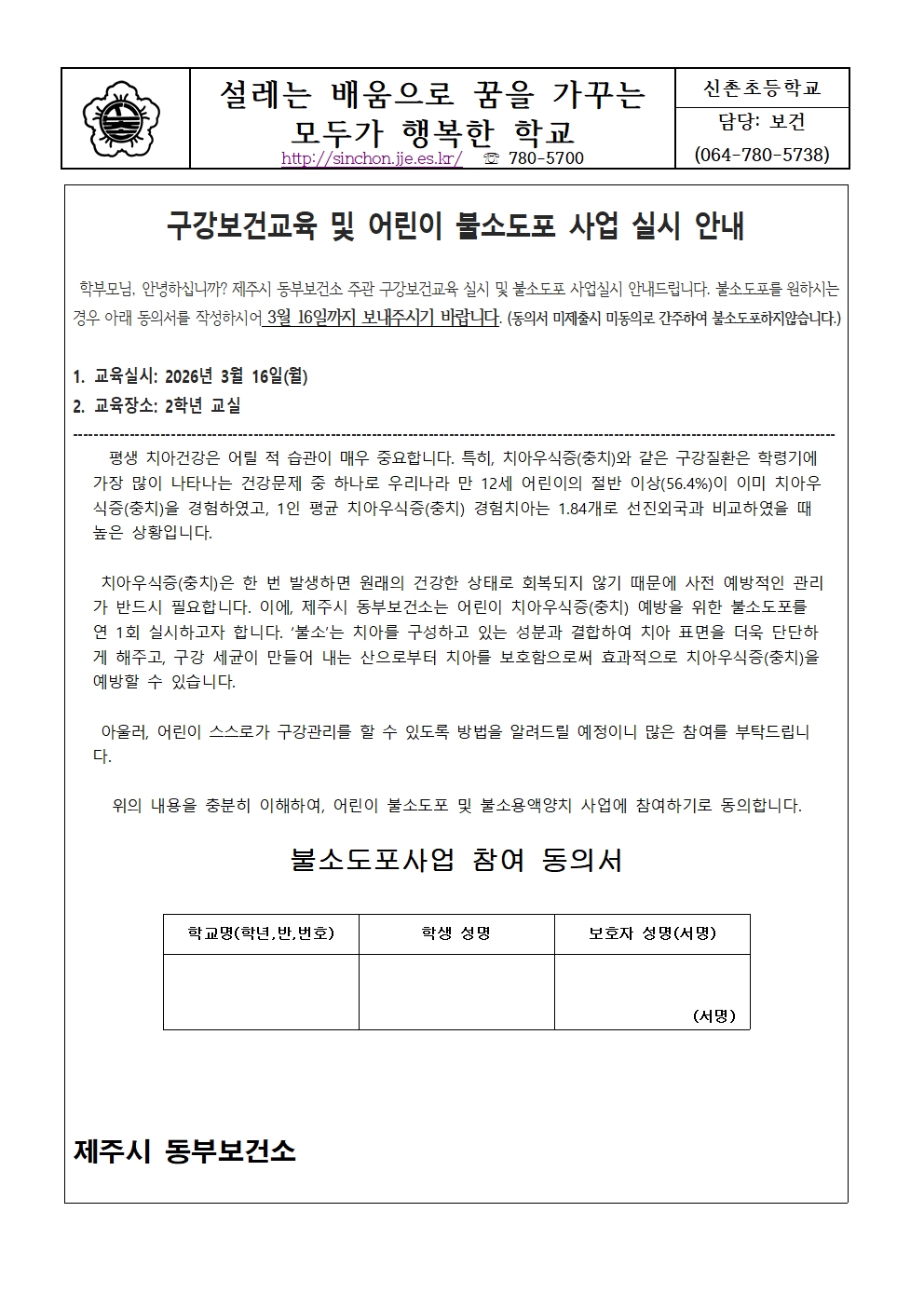 설레는 배움으로 꿈을 가꾸는 모두가 행복한 학교

http://sinchon.jje.es.kr/ ☏ 780-5700

신촌초등학교

담당: 보건

(064-780-5738)

구강보건교육 및 어린이 불소도포 사업 실시 안내

학부모님, 안녕하십니까? 제주시 동부보건소 주관 구강보건교육 실시 및 불소도포 사업실시 안내드립니다. 불소도포를 원하시는 경우 아래 동의서를 작성하시어 3월 16일까지 보내주시기 바랍니다. (동의서 미제출시 미동의로 간주하여 불소도포하지않습니다.)

1. 교육실시: 2026년 3월 16일(월)
2. 교육장소: 2학년 교실

평생 치아건강은 어릴 적 습관이 매우 중요합니다. 특히, 치아우식증(충치)와 같은 구강질환은 학령기에 가장 많이 나타나는 건강문제 중 하나로 우리나라 만 12세 어린이의 절반 이상(56.4%)이 이미 치아우식증(충치)을 경험하였고, 1인 평균 치아우식증(충치) 경험치아는 1.84개로 선진외국과 비교하였을 때 높은 상황입니다.

치아우식증(충치)은 한 번 발생하면 원래의 건강한 상태로 회복되지 않기 때문에 사전 예방적인 관리가 반드시 필요합니다. 이에, 제주시 동부보건소는 어린이 치아우식증(충치) 예방을 위한 불소도포를 연 1회 실시하고자 합니다. ‘불소’는 치아를 구성하고 있는 성분과 결합하여 치아 표면을 더욱 단단하게 해주고, 구강 세균이 만들어 내는 산으로부터 치아를 보호함으로써 효과적으로 치아우식증(충치)을 예방할 수 있습니다.

아울러, 어린이 스스로가 구강관리를 할 수 있도록 방법을 알려드릴 예정이니 많은 참여를 부탁드립니다.

위의 내용을 충분히 이해하여, 어린이 불소도포 및 불소용액양치 사업에 참여하기로 동의합니다.

불소도포사업 참여 동의서

| 학교명(학년,반,번호) | 학생 성명 | 보호자 성명(서명) |
|---|---|---|
| | | (서명) |

제주시 동부보건소